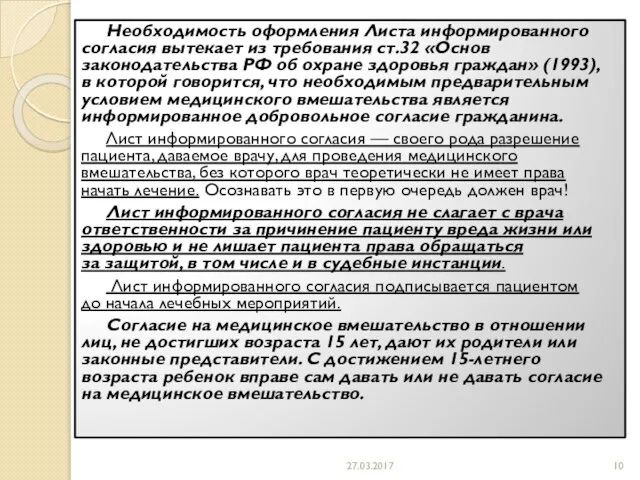 Необходимость оформления Листа информированного согласия вытекает из требования ст.32 «Основ законодательства РФ об охране здоровья граждан» (1993), в которой говорится, что необходимым предварительным условием медицинского вмешательства является информированное добровольное согласие гражданина.

Лист информированного согласия — своего рода разрешение пациента, даваемое врачу, для проведения медицинского вмешательства, без которого врач теоретически не имеет права начать лечение. Осознавать это в первую очередь должен врач!

Лист информированного согласия не слагает с врача ответственности за причинение пациенту вреда жизни или здоровью и не лишает пациента права обращаться за защитой, в том числе и в судебные инстанции.

Лист информированного согласия подписывается пациентом до начала лечебных мероприятий.

Согласие на медицинское вмешательство в отношении лиц, не достигших возраста 15 лет, дают их родители или законные представители. С достижением 15-летнего возраста ребенок вправе сам давать или не давать согласие на медицинское вмешательство.

27.03.2017

10